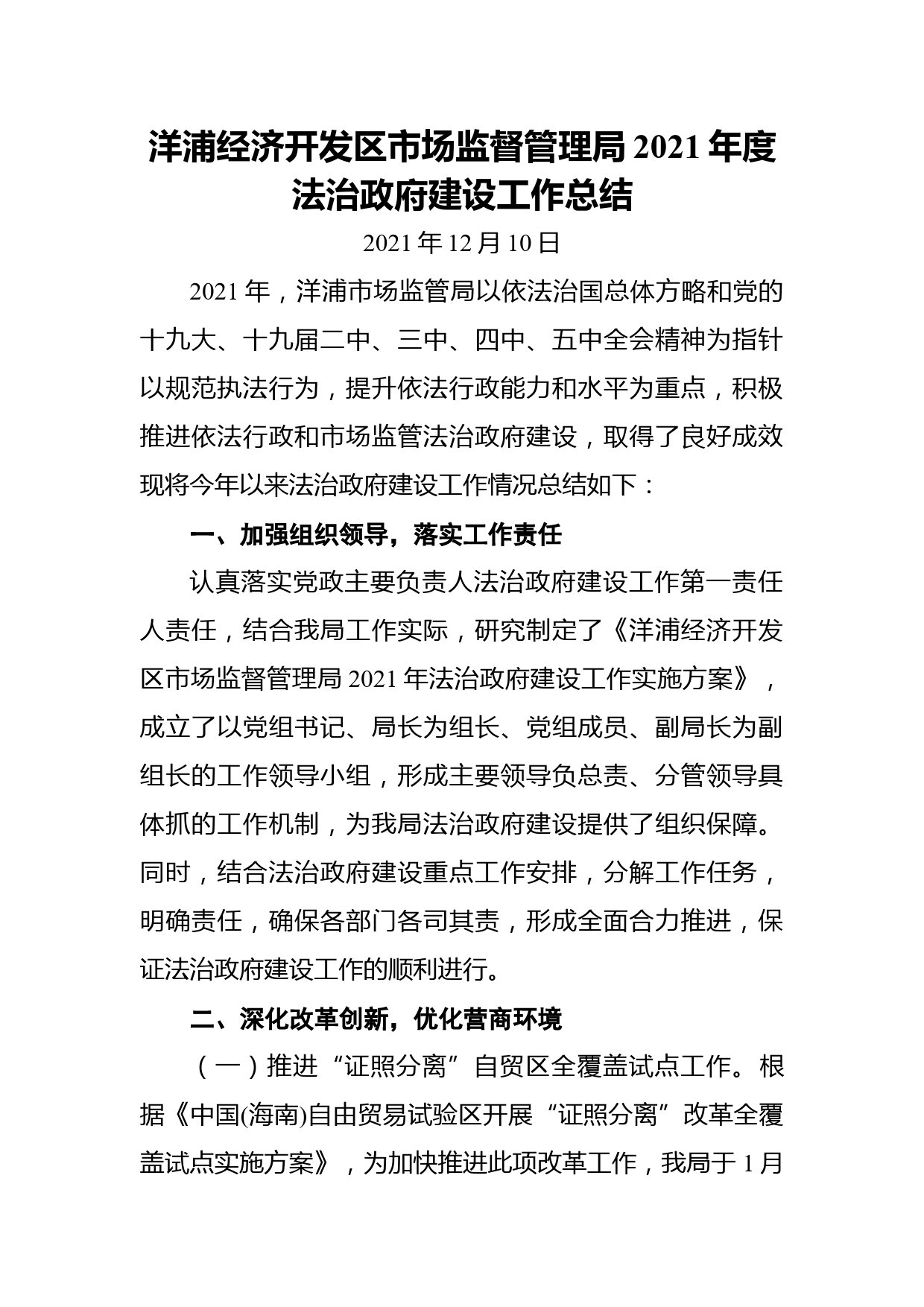 洋浦经济开发区市场监督管理局 2021 年度法治政府建设工作总结

2021 年 12 月 10 日

2021 年，洋浦市场监管局以依法治国总体方略和党的十九大、十九届二中、三中、四中、五中全会精神为指针以规范执法行为，提升依法行政能力和水平为重点，积极推进依法行政和市场监管法治政府建设，取得了良好成效现将今年以来法治政府建设工作情况总结如下：

一、加强组织领导，落实工作责任

认真落实党政主要负责人法治政府建设工作第一责任人责任，结合我局工作实际，研究制定了《洋浦经济开发区市场监督管理局 2021 年法治政府建设工作实施方案》，成立了以党组书记、局长为组长、党组成员、副局长为副组长的工作领导小组，形成主要领导负总责、分管领导具体抓的工作机制，为我局法治政府建设提供了组织保障。同时，结合法治政府建设重点工作安排，分解工作任务，明确责任，确保各部门各司其责，形成全面合力推进，保证法治政府建设工作的顺利进行。

二、深化改革创新，优化营商环境

（一）推进“证照分离”自贸区全覆盖试点工作。根据《中国(海南)自由贸易试验区开展“证照分离”改革全覆盖试点实施方案》，为加快推进此项改革工作，我局于 1 月